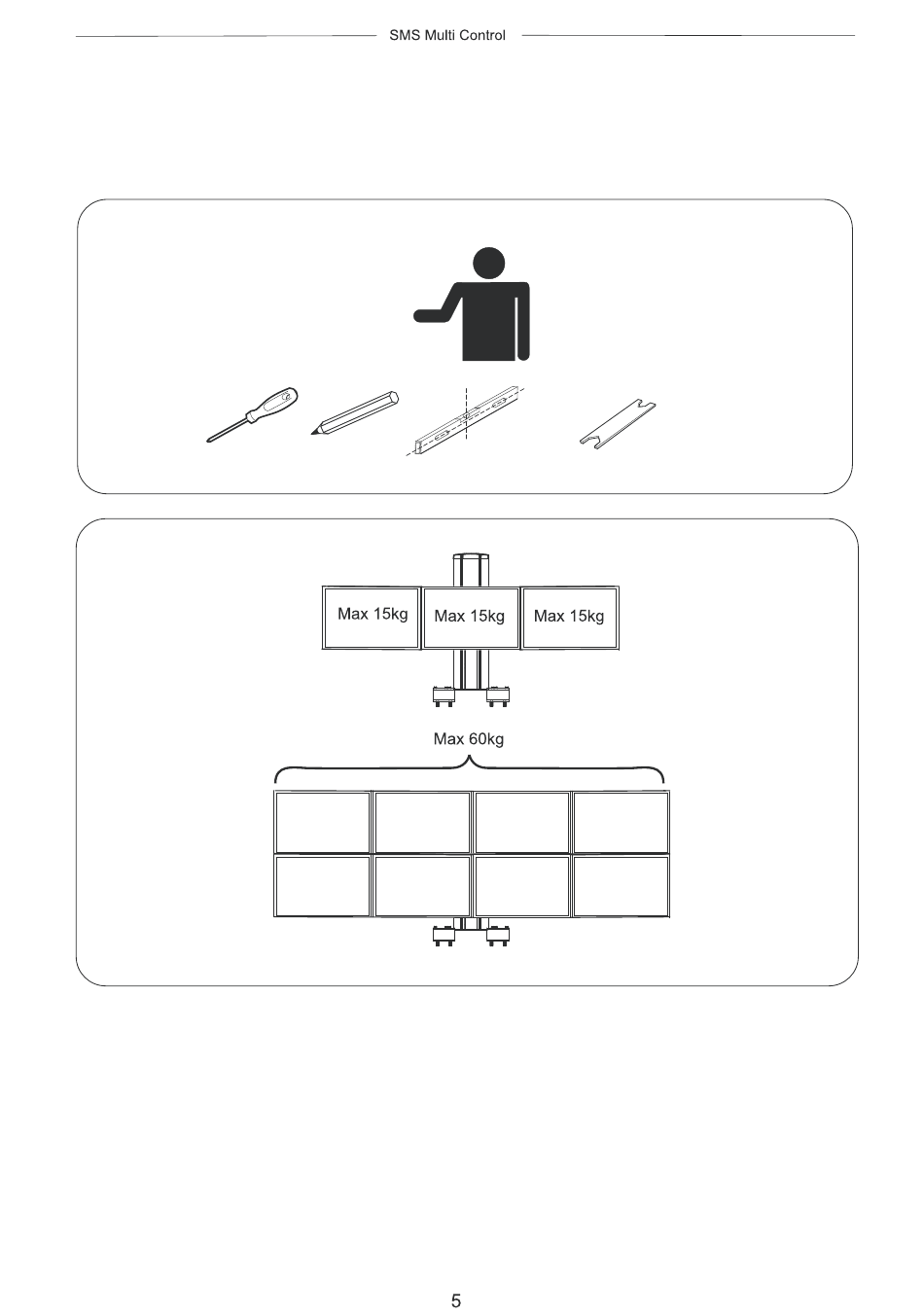 SMS Multi Control

Max 15kg Max 15kg Max 15kg

Max 60kg

5